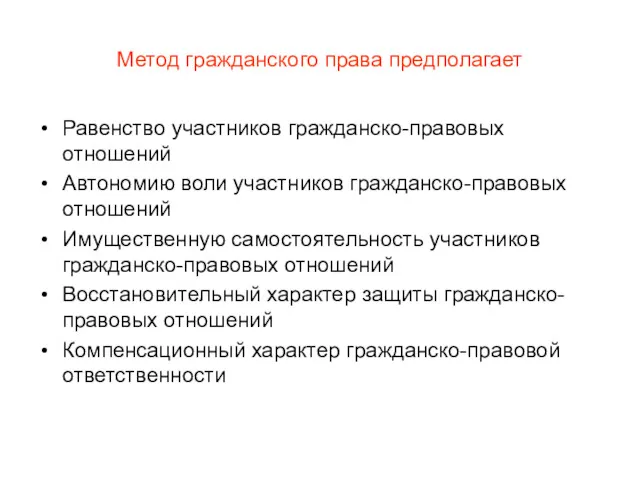 Метод гражданского права предполагает

• Равенство участников гражданско-правовых отношений
• Автономию воли участников гражданско-правовых отношений
• Имущественную самостоятельность участников гражданско-правовых отношений
• Восстановительный характер защиты гражданско-правовых отношений
• Компенсационный характер гражданско-правовой ответственности